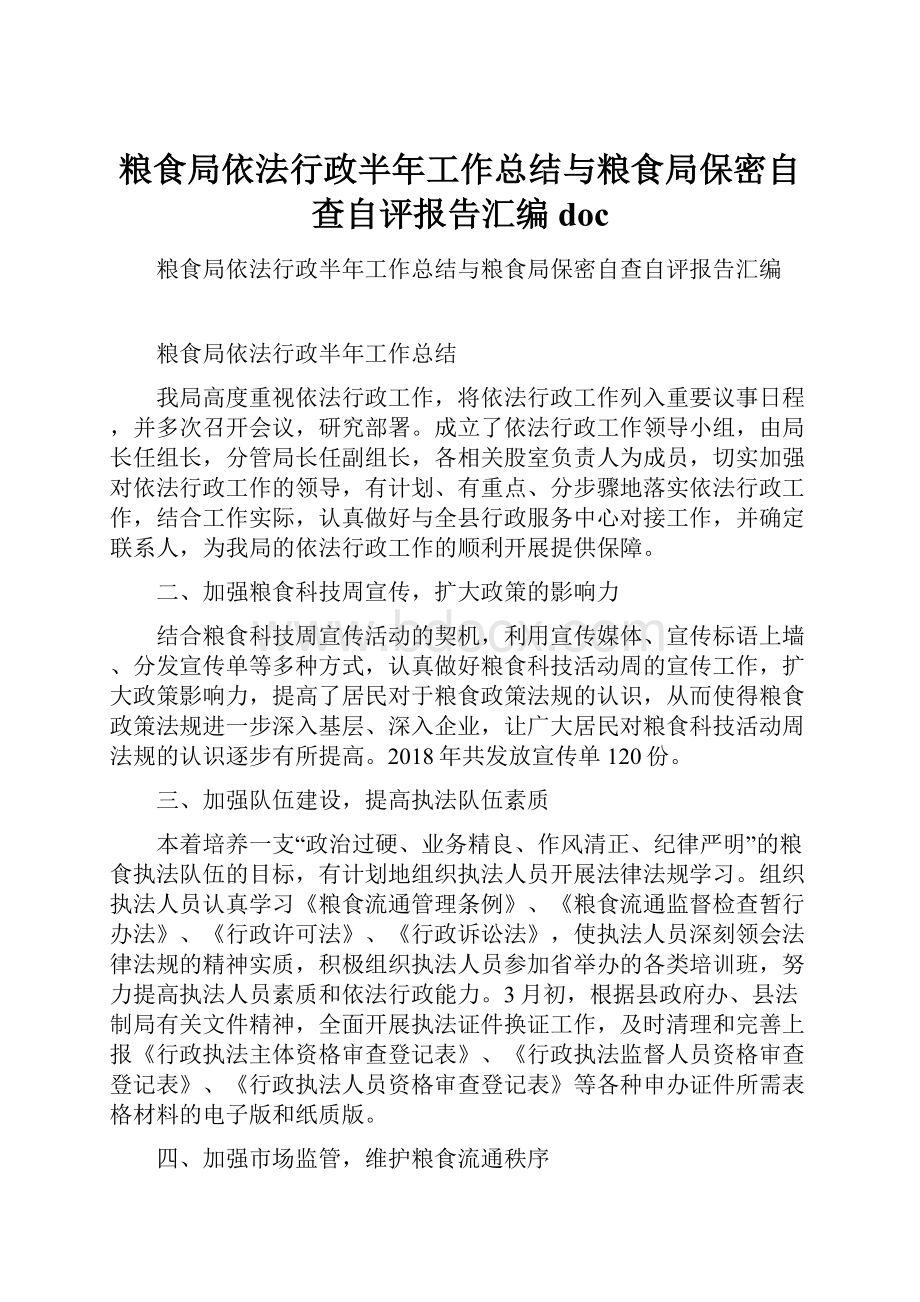 粮食局依法行政半年工作总结与粮食局保密自查自评报告汇编doc

粮食局依法行政半年工作总结与粮食局保密自查自评报告汇编

粮食局依法行政半年工作总结

我局高度重视依法行政工作，将依法行政工作列入重要议事日程，并多次召开会议，研究部署。成立了依法行政工作领导小组，由局长任组长，分管局长任副组长，各相关股室负责人为成员，切实加强对依法行政工作的领导，有计划、有重点、分步骤地落实依法行政工作，结合工作实际，认真做好与全县行政服务中心对接工作，并确定联系人，为我局的依法行政工作的顺利开展提供保障。

二、加强粮食科技周宣传，扩大政策的影响力

结合粮食科技周宣传活动的契机，利用宣传媒体、宣传标语上墙、分发宣传单等多种方式，认真做好粮食科技活动周的宣传工作，扩大政策影响力，提高了居民对于粮食政策法规的认识，从而使得粮食政策法规进一步深入基层、深入企业，让广大居民对粮食科技活动周法规的认识逐步有所提高。2018年共发放宣传单120份。

三、加强队伍建设，提高执法队伍素质

本着培养一支“政治过硬、业务精良、作风清正、纪律严明”的粮食执法队伍的目标，有计划地组织执法人员开展法律法规学习。组织执法人员认真学习《粮食流通管理条例》、《粮食流通监督检查暂行办法》、《行政许可法》、《行政诉讼法》，使执法人员深刻领会法律法规的精神实质，积极组织执法人员参加省举办的各类培训班，努力提高执法人员素质和依法行政能力。3月初，根据县政府办、县法制局有关文件精神，全面开展执法证件换证工作，及时清理和完善上报《行政执法主体资格审查登记表》、《行政执法监督人员资格审查登记表》、《行政执法人员资格审查登记表》等各种申办证件所需表格材料的电子版和纸质版。

四、加强市场监管，维护粮食流通秩序